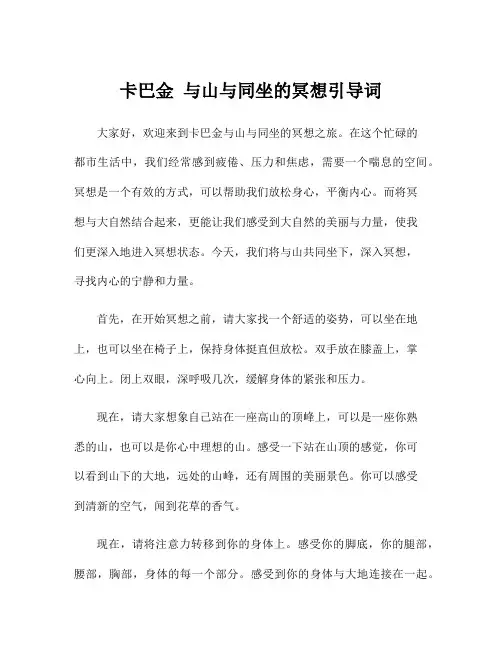 卡巴金 与山与同坐的冥想引导词

大家好，欢迎来到卡巴金与山与同坐的冥想之旅。在这个忙碌的都市生活中，我们经常感到疲倦、压力和焦虑，需要一个喘息的空间。冥想是一个有效的方式，可以帮助我们放松身心，平衡内心。而将冥想与大自然结合起来，更能让我们感受到大自然的美丽与力量，使我们更深入地进入冥想状态。今天，我们将与山共同坐下，深入冥想，寻找内心的宁静和力量。

首先，在开始冥想之前，请大家找一个舒适的姿势，可以坐在地上，也可以坐在椅子上，保持身体挺直但放松。双手放在膝盖上，掌心向上。闭上双眼，深呼吸几次，缓解身体的紧张和压力。

现在，请大家想象自己站在一座高山的顶峰上，可以是一座你熟悉的山，也可以是你心中理想的山。感受一下站在山顶的感觉，你可以看到山下的大地，远处的山峰，还有周围的美丽景色。你可以感受到清新的空气，闻到花草的香气。

现在，请将注意力转移到你的身体上。感受你的脚底，你的腿部，腰部，胸部，身体的每一个部分。感受到你的身体与大地连接在一起。